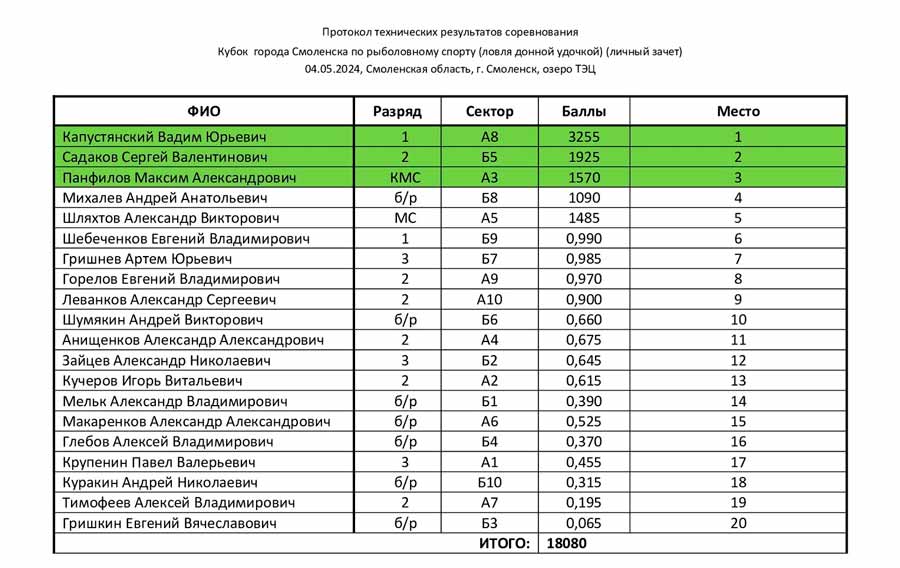 Протокол технических результатов соревнования
Кубок города Смоленска по рыболовному спорту (ловля донной удочкой) (личный зачет)
04.05.2024, Смоленская область, г. Смоленск, озеро ТЭЦ

| ФИО | Разряд | Сектор | Баллы | Место |
|---|---|---|---|---|
| Капустянский Вадим Юрьевич | 1 | А8 | 3255 | 1 |
| Садаков Сергей Валентинович | 2 | Б5 | 1925 | 2 |
| Панфилов Максим Александрович | КМС | А3 | 1570 | 3 |
| Михалев Андрей Анатольевич | б/р | Б8 | 1090 | 4 |
| Шляхтов Александр Викторович | МС | А5 | 1485 | 5 |
| Шебеченков Евгений Владимирович | 1 | Б9 | 0,990 | 6 |
| Гришнев Артем Юрьевич | 3 | Б7 | 0,985 | 7 |
| Горелов Евгений Владимирович | 2 | А9 | 0,970 | 8 |
| Леванков Александр Сергеевич | 2 | А10 | 0,900 | 9 |
| Шумякин Андрей Викторович | б/р | Б6 | 0,660 | 10 |
| Анищенков Александр Александрович | 2 | А4 | 0,675 | 11 |
| Зайцев Александр Николаевич | 3 | Б2 | 0,645 | 12 |
| Кучеров Игорь Витальевич | 2 | А2 | 0,615 | 13 |
| Мельк Александр Владимирович | б/р | Б1 | 0,390 | 14 |
| Макаренков Александр Александрович | б/р | А6 | 0,525 | 15 |
| Глебов Алексей Владимирович | б/р | Б4 | 0,370 | 16 |
| Крупенин Павел Валерьевич | 3 | А1 | 0,455 | 17 |
| Куракин Андрей Николаевич | б/р | Б10 | 0,315 | 18 |
| Тимофеев Алексей Владимирович | 2 | А7 | 0,195 | 19 |
| Гришкин Евгений Вячеславович | б/р | Б3 | 0,065 | 20 |
| | | ИТОГО: | 18080 | |